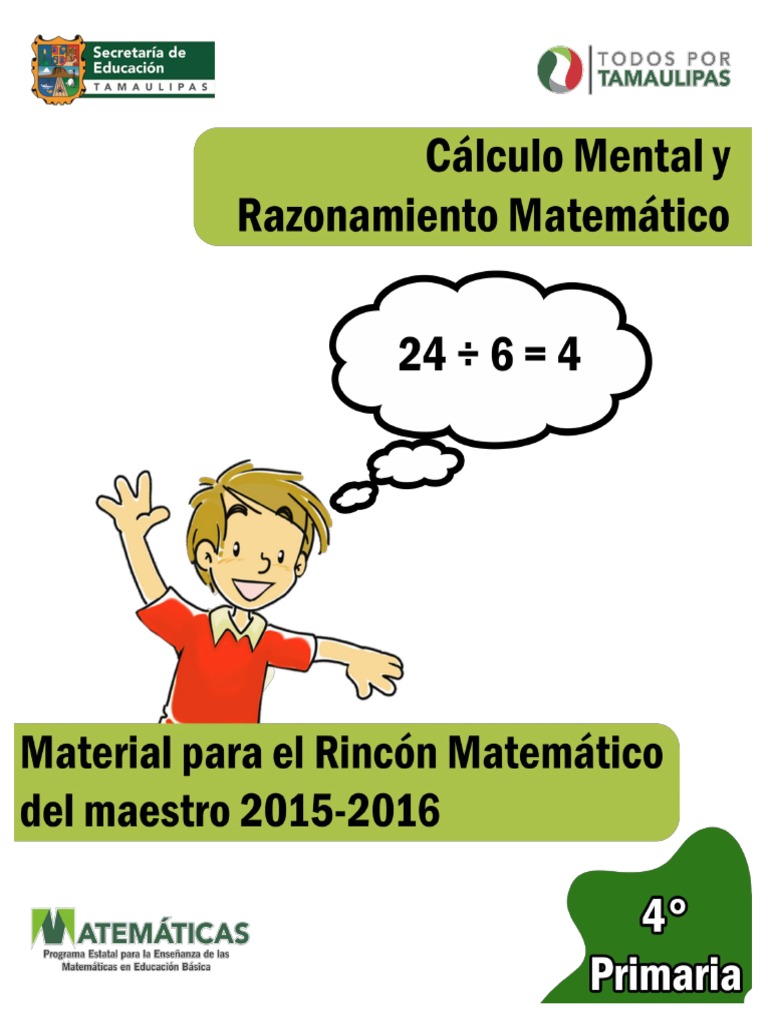 Secretaría de Educación
TAMAULIPAS

TODOS POR
TAMAULIPAS

Cálculo Mental y Razonamiento Matemático

$24 \div 6 = 4$

Material para el Rincón Matemático del maestro 2015-2016

MATEMÁTICAS
Programa Estatal para la Enseñanza de las Matemáticas en Educación Básica

4°
Primaria